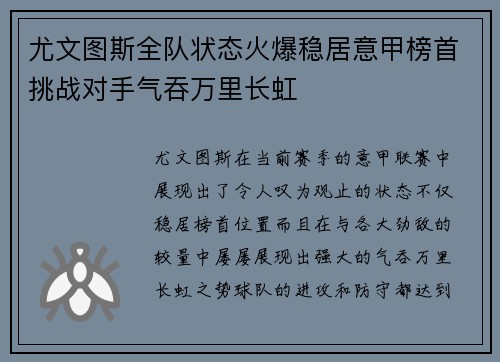 尤文图斯全队状态火爆稳居意甲榜首挑战对手气吞万里长虹

尤文图斯在当前赛季的意甲联赛中展现出了令人叹为观止的状态不仅稳居榜首位置而且在与各大劲敌的较量中屡屡展现出强大的气吞万里长虹之势球队的进攻和防守都达到